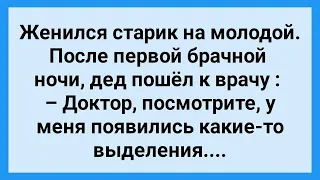 Женился старик на молодой. После первой брачной ночи, дед пошёл к врачу :
– Доктор, посмотрите, у меня появились какие-то выделения....